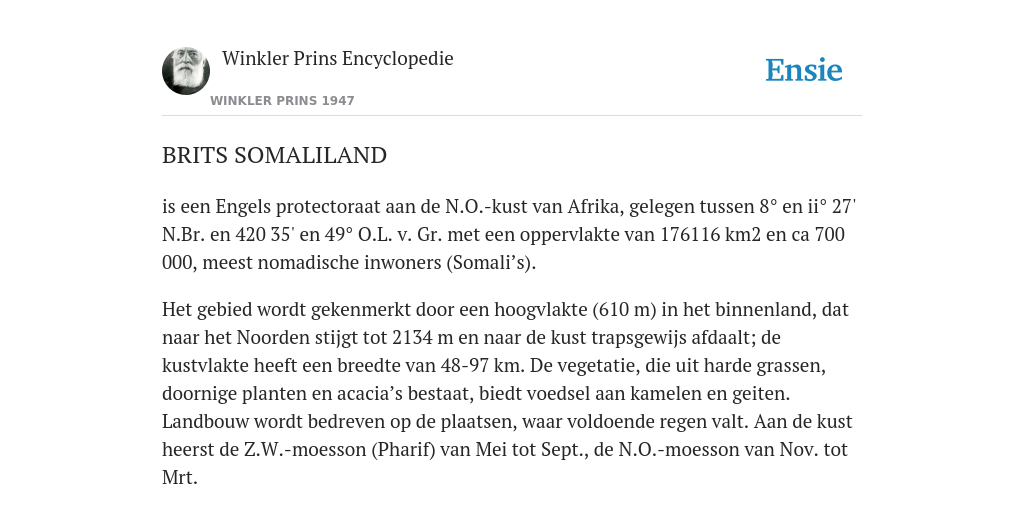 Winkler Prins Encyclopedie

WINKLER PRINS 1947

Ensie

BRITS SOMALILAND

is een Engels protectoraat aan de N.O.-kust van Afrika, gelegen tussen 8° en ii° 27' N.Br. en 420 35' en 49° O.L. v. Gr. met een oppervlakte van 176116 km2 en ca 700 000, meest nomadische inwoners (Somali's).

Het gebied wordt gekenmerkt door een hoogvlakte (610 m) in het binnenland, dat naar het Noorden stijgt tot 2134 m en naar de kust trapsgewijs afdaalt; de kustvlakte heeft een breedte van 48-97 km. De vegetatie, die uit harde grassen, doornige planten en acacia's bestaat, biedt voedsel aan kamelen en geiten. Landbouw wordt bedreven op de plaatsen, waar voldoende regen valt. Aan de kust heerst de Z.W.-moesson (Pharif) van Mei tot Sept., de N.O.-moesson van Nov. tot Mrt.